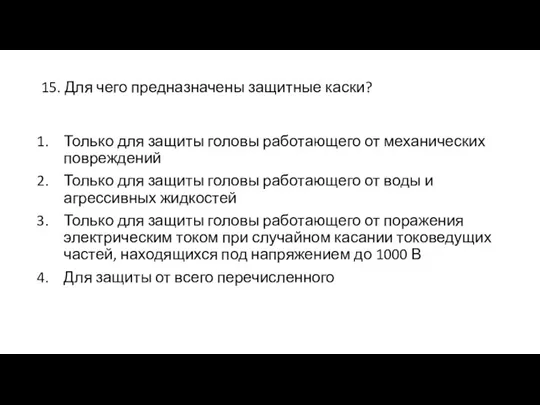 15. Для чего предназначены защитные каски?

1. Только для защиты головы работающего от механических повреждений
2. Только для защиты головы работающего от воды и агрессивных жидкостей
3. Только для защиты головы работающего от поражения электрическим током при случайном касании токоведущих частей, находящихся под напряжением до 1000 В
4. Для защиты от всего перечисленного